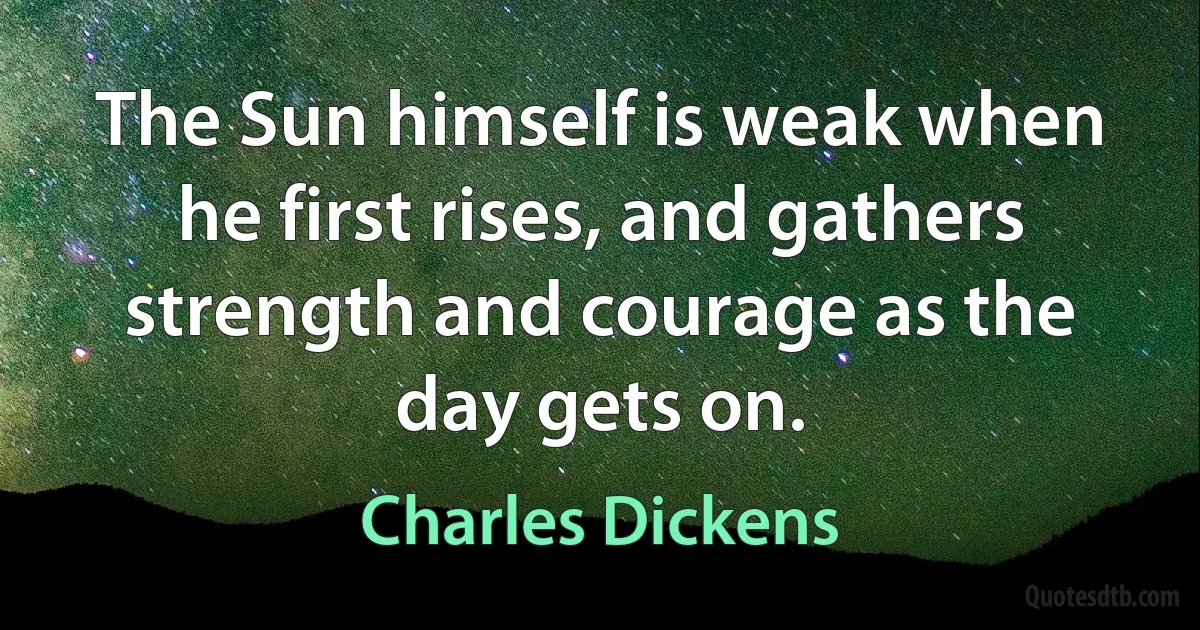 The Sun himself is weak when he first rises, and gathers strength and courage as the day gets on.

Charles Dickens

Quotesdtb.com